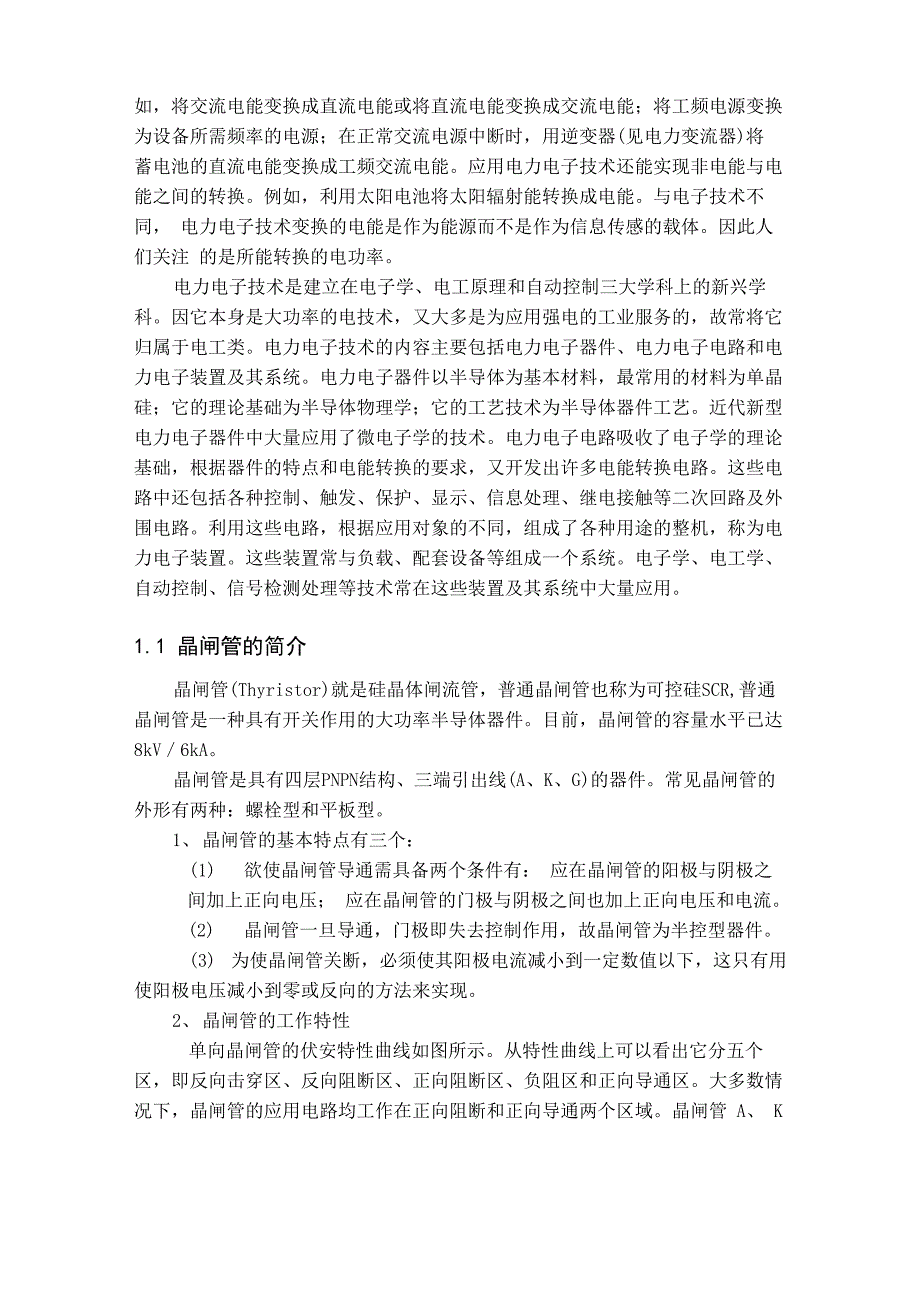 如，将交流电能变换成直流电能或将直流电能变换成交流电能；将工频电源变换为设备所需频率的电源；在正常交流电源中断时，用逆变器(见电力变流器)将蓄电池的直流电能变换成工频交流电能。应用电力电子技术还能实现非电能与电能之间的转换。例如，利用太阳电池将太阳辐射能转换成电能。与电子技术不同， 电力电子技术变换的电能是作为能源而不是作为信息传感的载体。因此人们关注 的是所能转换的电功率。

电力电子技术是建立在电子学、电工原理和自动控制三大学科上的新兴学科。因它本身是大功率的电技术，又大多是为应用强电的工业服务的，故常将它归属于电工类。电力电子技术的内容主要包括电力电子器件、电力电子电路和电力电子装置及其系统。电力电子器件以半导体为基本材料，最常用的材料为单晶硅；它的理论基础为半导体物理学；它的工艺技术为半导体器件工艺。近代新型电力电子器件中大量应用了微电子学的技术。电力电子电路吸收了电子学的理论基础，根据器件的特点和电能转换的要求，又开发出许多电能转换电路。这些电路中还包括各种控制、触发、保护、显示、信息处理、继电接触等二次回路及外围电路。利用这些电路，根据应用对象的不同，组成了各种用途的整机，称为电力电子装置。这些装置常与负载、配套设备等组成一个系统。电子学、电工学、自动控制、信号检测处理等技术常在这些装置及其系统中大量应用。

1.1 晶闸管的简介

晶闸管(Thyristor)就是硅晶体闸流管，普通晶闸管也称为可控硅SCR,普通晶闸管是一种具有开关作用的大功率半导体器件。目前，晶闸管的容量水平已达8kV / 6kA。

晶闸管是具有四层PNPN结构、三端引出线(A、K、G)的器件。常见晶闸管的外形有两种：螺栓型和平板型。

1、晶闸管的基本特点有三个：

(1) 欲使晶闸管导通需具备两个条件有： 应在晶闸管的阳极与阴极之间加上正向电压； 应在晶闸管的门极与阴极之间也加上正向电压和电流。

(2) 晶闸管一旦导通，门极即失去控制作用，故晶闸管为半控型器件。

(3) 为使晶闸管关断，必须使其阳极电流减小到一定数值以下，这只有用使阳极电压减小到零或反向的方法来实现。

2、晶闸管的工作特性

单向晶闸管的伏安特性曲线如图所示。从特性曲线上可以看出它分五个区，即反向击穿区、反向阻断区、正向阻断区、负阻区和正向导通区。大多数情况下，晶闸管的应用电路均工作在正向阻断和正向导通两个区域。晶闸管 A、 K